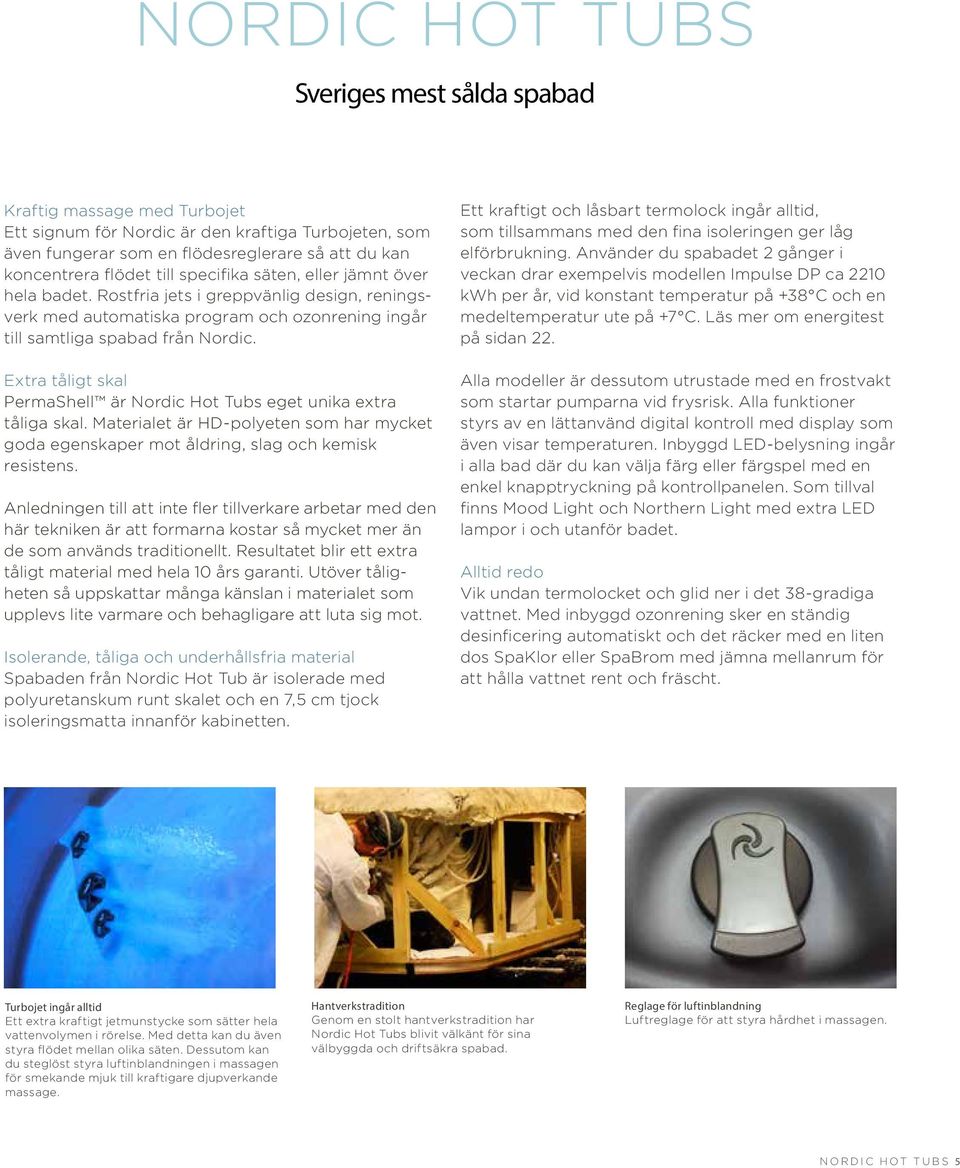 NORDIC HOT TUBS

Sveriges mest sålda spabad

Kraftig massage med Turbojet
Ett signum för Nordic är den kraftiga Turbojeten, som även fungerar som en flödesreglerare så att du kan koncentrera flödet till specifika säten, eller jämnt över hela badet. Rostfria jets i greppvänlig design, reningsverk med automatiska program och ozonrening ingår till samtliga spabad från Nordic.

Extra tåligt skal
PermaShell™ är Nordic Hot Tubs eget unika extra tåliga skal. Materialet är HD-polyeten som har mycket goda egenskaper mot åldring, slag och kemisk resistens.

Anledningen till att inte fler tillverkare arbetar med den här tekniken är att formarna kostar så mycket mer än de som används traditionellt. Resultatet blir ett extra tåligt material med hela 10 års garanti. Utöver tåligheten så uppskattar många känslan i materialet som upplevs lite varmare och behagligare att luta sig mot.

Isolerande, tåliga och underhållsfria material
Spabaden från Nordic Hot Tub är isolerade med polyuretanskum runt skalet och en 7,5 cm tjock isoleringsmatta innanför kabinetten.

Ett kraftigt och låsbart termolock ingår alltid, som tillsammans med den fina isoleringen ger låg elförbrukning. Använder du spabadet 2 gånger i veckan drar exempelvis modellen Impulse DP ca 2210 kWh per år, vid konstant temperatur på +38°C och en medeltemperatur ute på +7°C. Läs mer om energitest på sidan 22.

Alla modeller är dessutom utrustade med en frostvakt som startar pumparna vid frysrisk. Alla funktioner styrs av en lättanvänd digital kontroll med display som även visar temperaturen. Inbyggd LED-belysning ingår i alla bad där du kan välja färg eller färgspel med en enkel knapptryckning på kontrollpanelen. Som tillval finns Mood Light och Northern Light med extra LED lampor i och utanför badet.

Alltid redo
Vik undan termolocket och glid ner i det 38-gradiga vattnet. Med inbyggd ozonrening sker en ständig desinficering automatiskt och det räcker med en liten dos SpaKlor eller SpaBrom med jämna mellanrum för att hålla vattnet rent och fräscht.

Turbojet ingår alltid
Ett extra kraftigt jetmunstycke som sätter hela vattenvolymen i rörelse. Med detta kan du även styra flödet mellan olika säten. Dessutom kan du steglöst styra luftinblandningen i massagen för smekande mjuk till kraftigare djupverkande massage.

Hantverkstradition
Genom en stolt hantverkstradition har Nordic Hot Tubs blivit välkänt för sina välbyggda och driftsäkra spabad.

Reglage för luftinblandning
Luftreglage för att styra hårdhet i massagen.

NORDIC HOT TUBS 5